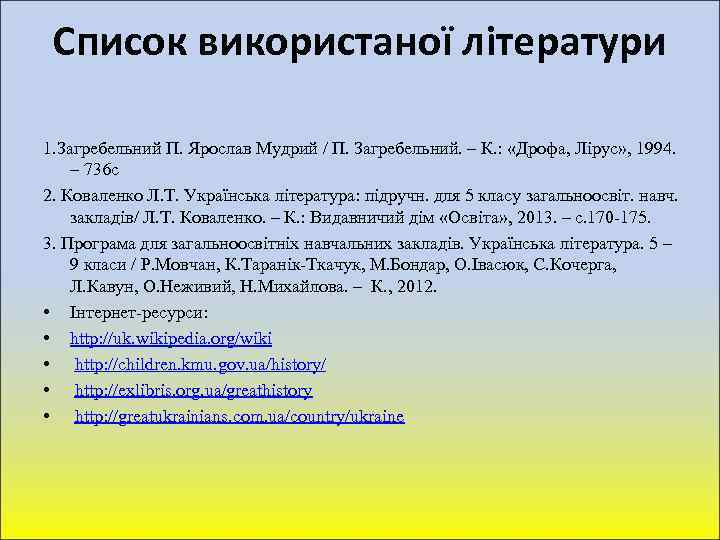 Список використаної літератури

1.Загребельний П. Ярослав Мудрий / П. Загребельний. – К.: «Дрофа, Лірус», 1994. – 736с

2. Коваленко Л.Т. Українська література: підручн. для 5 класу загальноосвіт. навч. закладів/ Л.Т. Коваленко. – К.: Видавничий дім «Освіта», 2013. – с.170-175.

3. Програма для загальноосвітніх навчальних закладів. Українська література. 5 – 9 класи / Р.Мовчан, К.Таранік-Ткачук, М.Бондар, О.Івасюк, С.Кочерга, Л.Кавун, О.Неживий, Н.Михайлова. – К., 2012.

• Інтернет-ресурси:
• http://uk.wikipedia.org/wiki
• http://children.kmu.gov.ua/history/
• http://exlibris.org.ua/greathistory
• http://greatukrainians.com.ua/country/ukraine